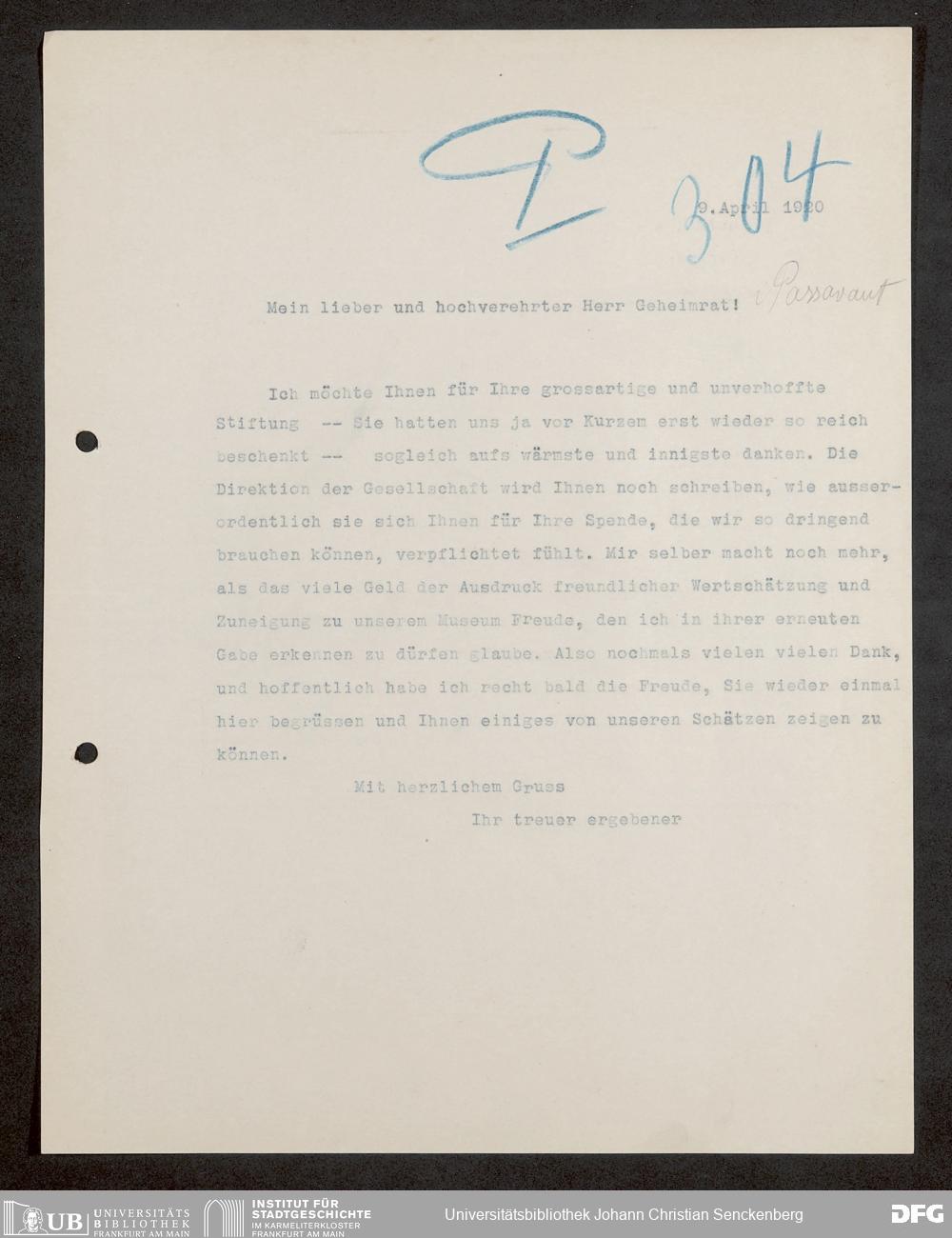 P 304

9.April 1920

Mein lieber und hochverehrter Herr Geheimrat! Passavant

Ich möchte Ihnen für Ihre grossartige und unverhoffte Stiftung -- Sie hatten uns ja vor Kurzem erst wieder so reich beschenkt -- sogleich aufs wärmste und innigste danken. Die Direktion der Gesellschaft wird Ihnen noch schreiben, wie ausserordentlich sie sich Ihnen für Ihre Spende, die wir so dringend brauchen können, verpflichtet fühlt. Mir selber macht noch mehr, als das viele Geld der Ausdruck freundlicher Wertschätzung und Zuneigung zu unserem Museum Freude, den ich in ihrer erneuten Gabe erkennen zu dürfen glaube. Also nochmals vielen vielen Dank, und hoffentlich habe ich recht bald die Freude, Sie wieder einmal hier begrüssen und Ihnen einiges von unseren Schätzen zeigen zu können.

Mit herzlichem Gruss

Ihr treuer ergebener

UB UNIVERSITÄTS BIBLIOTHEK FRANKFURT AM MAIN
INSTITUT FÜR STADTGESCHICHTE IM KARMELITERKLOSTER FRANKFURT AM MAIN
Universitätsbibliothek Johann Christian Senckenberg
DFG